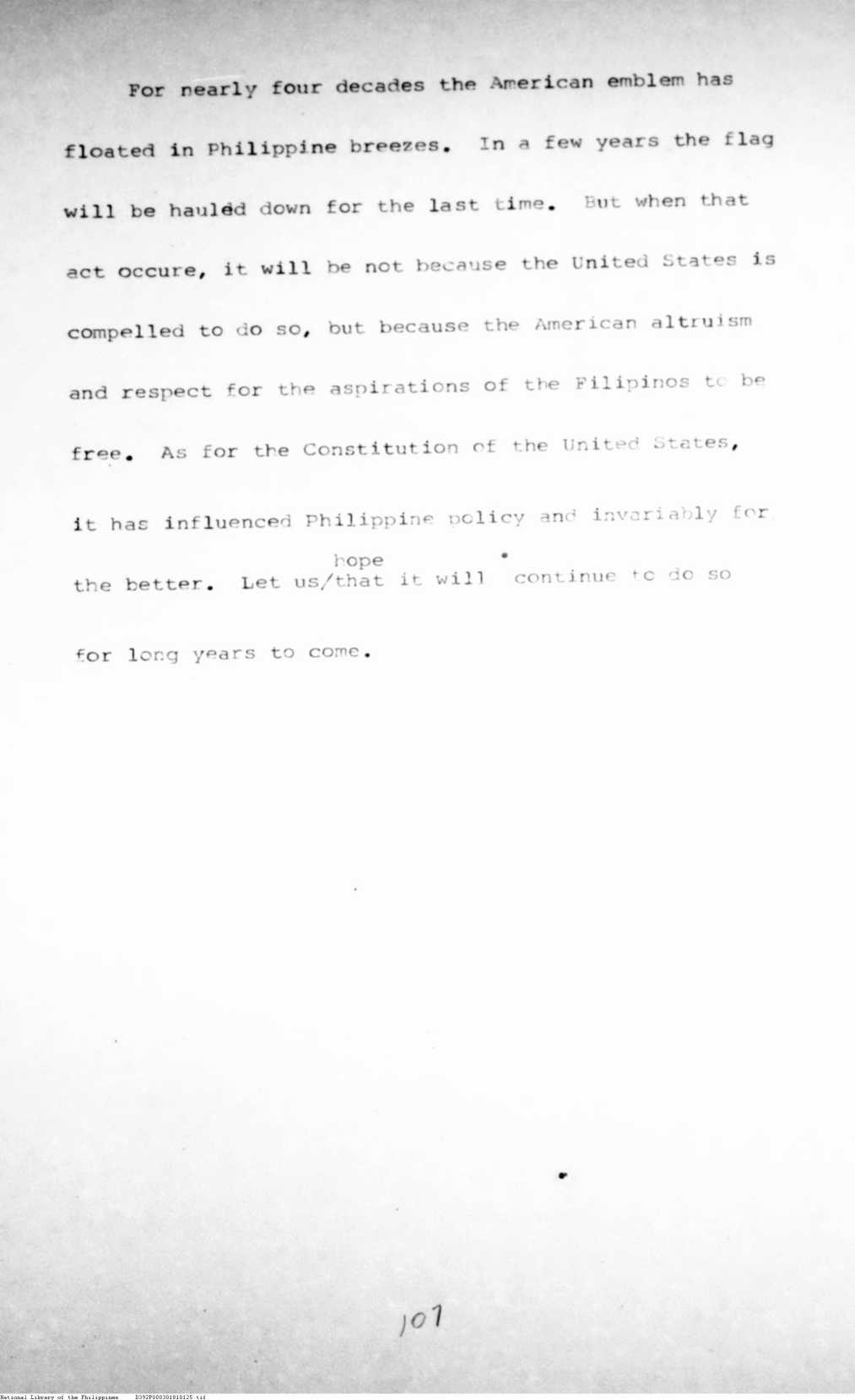 For nearly four decades the American emblem has floated in Philippine breezes. In a few years the flag will be hauled down for the last time. But when that act occure, it will be not because the United States is compelled to do so, but because the American altruism and respect for the aspirations of the Filipinos to be free. As for the Constitution of the United States, it has influenced Philippine policy and invariably for the better. Let us/hope that it will continue to do so for long years to come.

107

National Library of the Philippines D392P000301810125.tif